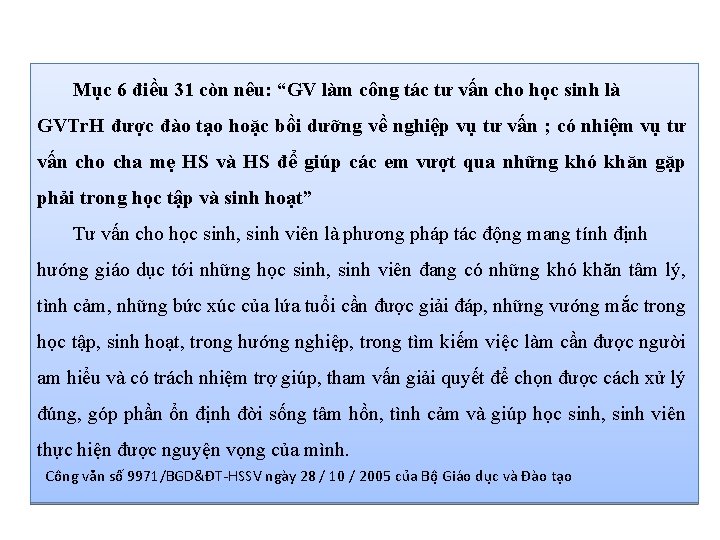 Mục 6 điều 31 còn nêu: "GV làm công tác tư vấn cho học sinh là GVTrH được đào tạo hoặc bồi dưỡng về nghiệp vụ tư vấn ; có nhiệm vụ tư vấn cho cha mẹ HS và HS để giúp các em vượt qua những khó khăn gặp phải trong học tập và sinh hoạt"

Tư vấn cho học sinh, sinh viên là phương pháp tác động mang tính định hướng giáo dục tới những học sinh, sinh viên đang có những khó khăn tâm lý, tình cảm, những bức xúc của lứa tuổi cần được giải đáp, những vướng mắc trong học tập, sinh hoạt, trong hướng nghiệp, trong tìm kiếm việc làm cần được người am hiểu và có trách nhiệm trợ giúp, tham vấn giải quyết để chọn được cách xử lý đúng, góp phần ổn định đời sống tâm hồn, tình cảm và giúp học sinh, sinh viên thực hiện được nguyện vọng của mình.

Công văn số 9971/BGD&ĐT-HSSV ngày 28 / 10 / 2005 của Bộ Giáo dục và Đào tạo